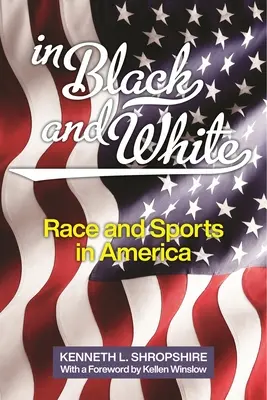 in Black and White

Race and Sports in America

KENNETH L. SHROPSHIRE
With a Foreword by Kellen Winslow